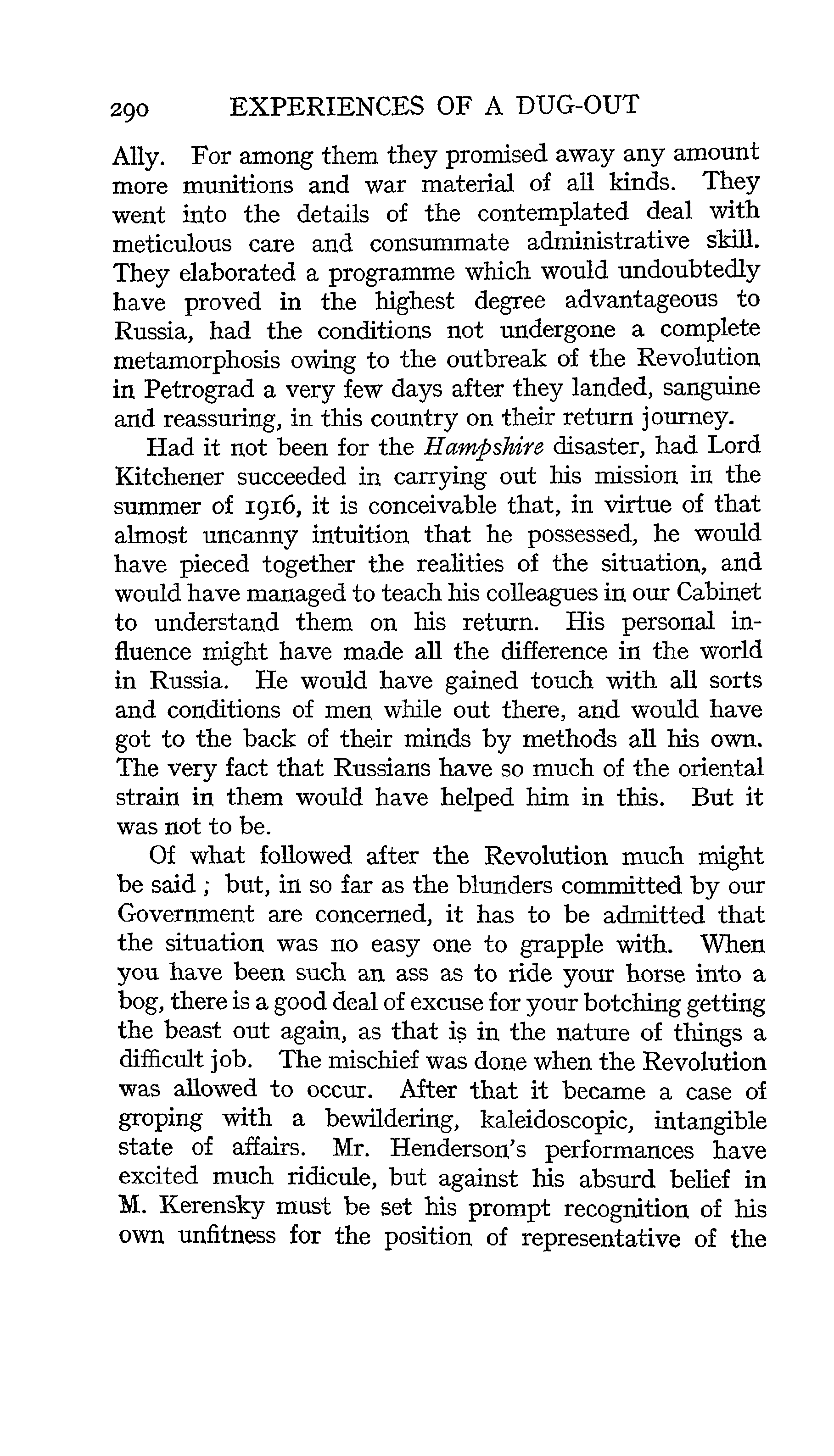 290 EXPERIENCES OF A DUG-OUT

Ally. For among them they promised away any amount more munitions and war material of all kinds. They went into the details of the contemplated deal with meticulous care and consummate administrative skill. They elaborated a programme which would undoubtedly have proved in the highest degree advantageous to Russia, had the conditions not undergone a complete metamorphosis owing to the outbreak of the Revolution in Petrograd a very few days after they landed, sanguine and reassuring, in this country on their return journey.

Had it not been for the Hampshire disaster, had Lord Kitchener succeeded in carrying out his mission in the summer of 1916, it is conceivable that, in virtue of that almost uncanny intuition that he possessed, he would have pieced together the realities of the situation, and would have managed to teach his colleagues in our Cabinet to understand them on his return. His personal influence might have made all the difference in the world in Russia. He would have gained touch with all sorts and conditions of men while out there, and would have got to the back of their minds by methods all his own. The very fact that Russians have so much of the oriental strain in them would have helped him in this. But it was not to be.

Of what followed after the Revolution much might be said; but, in so far as the blunders committed by our Government are concerned, it has to be admitted that the situation was no easy one to grapple with. When you have been such an ass as to ride your horse into a bog, there is a good deal of excuse for your botching getting the beast out again, as that is in the nature of things a difficult job. The mischief was done when the Revolution was allowed to occur. After that it became a case of groping with a bewildering, kaleidoscopic, intangible state of affairs. Mr. Henderson's performances have excited much ridicule, but against his absurd belief in M. Kerensky must be set his prompt recognition of his own unfitness for the position of representative of the